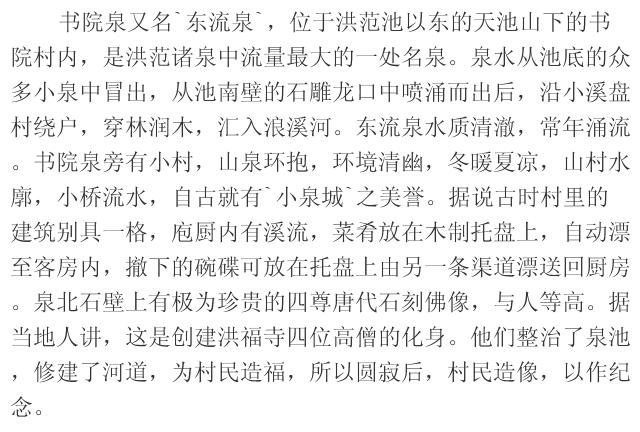 书院泉又名`东流泉`，位于洪范池以东的天池山下的书院村内，是洪范诸泉中流量最大的一处名泉。泉水从池底的众多小泉中冒出，从池南壁的石雕龙口中喷涌而出后，沿小溪盘村绕户，穿林润木，汇入浪溪河。东流泉水质清澈，常年涌流。书院泉旁有小村，山泉环抱，环境清幽，冬暖夏凉，山村水廓，小桥流水，自古就有`小泉城`之美誉。据说古时村里的建筑别具一格，庖厨内有溪流，菜肴放在木制托盘上，自动漂至客房内，撤下的碗碟可放在托盘上由另一条渠道漂送回厨房。泉北石壁上有极为珍贵的四尊唐代石刻佛像，与人等高。据当地人讲，这是创建洪福寺四位高僧的化身。他们整治了泉池，修建了河道，为村民造福，所以圆寂后，村民造像，以作纪念。